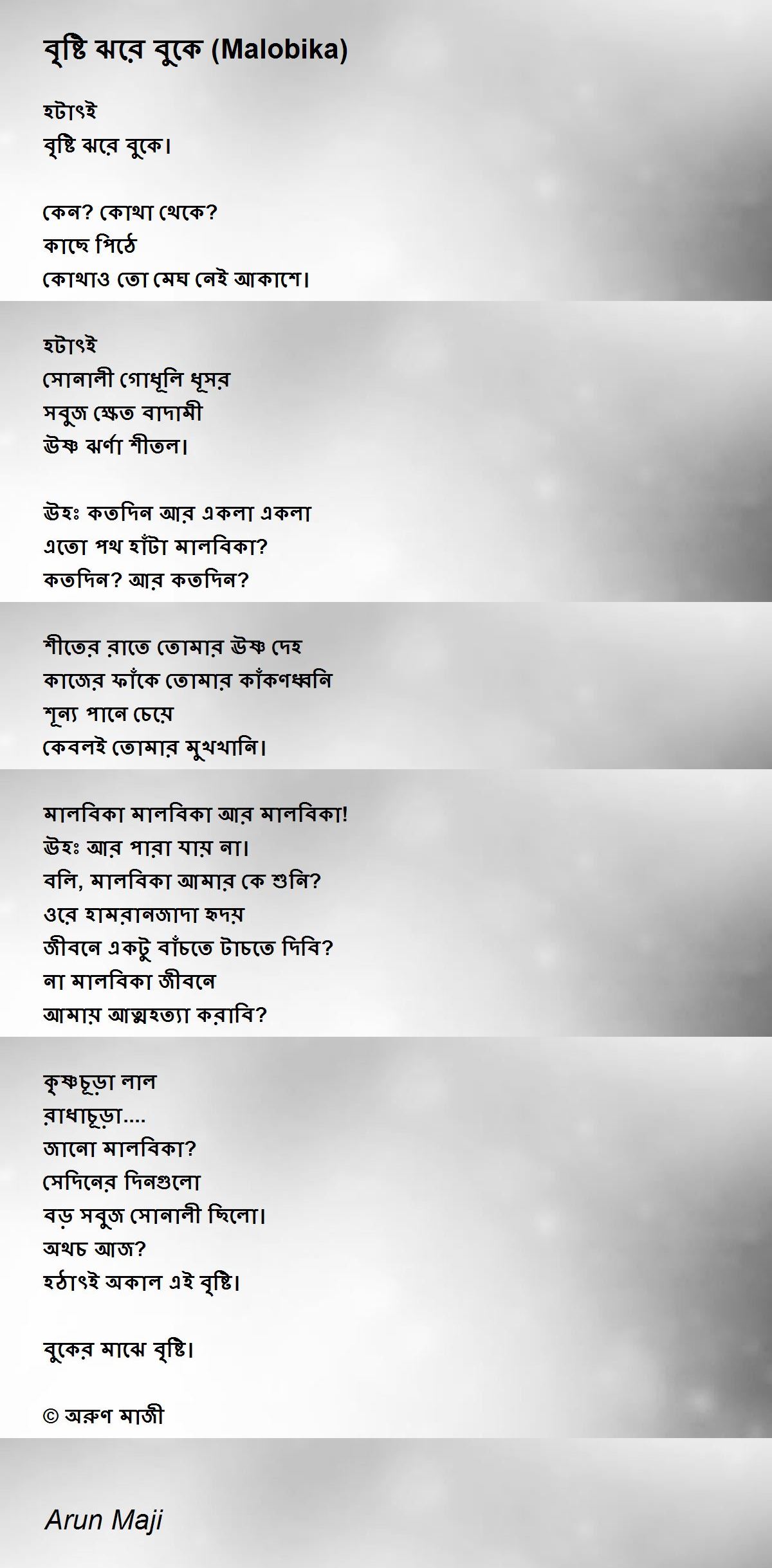 বৃষ্টি ঝরে বুকে (Malobika)

হটাৎই
বৃষ্টি ঝরে বুকে।

কেন? কোথা থেকে?
কাছে পিঠে
কোথাও তো মেঘ নেই আকাশে।

হটাৎই
সোনালী গোধূলি ধূসর
সবুজ ক্ষেত বাদামী
উষ্ণ ঝর্ণা শীতল।

উহঃ কতদিন আর একলা একলা
এতো পথ হাঁটা মালবিকা?
কতদিন? আর কতদিন?

শীতের রাতে তোমার উষ্ণ দেহ
কাজের ফাঁকে তোমার কাঁকণধ্বনি
শূন্য পানে চেয়ে
কেবলই তোমার মুখখানি।

মালবিকা মালবিকা আর মালবিকা!
উহঃ আর পারা যায় না।
বলি, মালবিকা আমার কে শুনি?
ওরে হামরানজাদা হৃদয়
জীবনে একটু বাঁচতে টাচতে দিবি?
না মালবিকা জীবনে
আমায় আত্মহত্যা করাবি?

কৃষ্ণচূড়া লাল
রাধাচূড়া....
জানো মালবিকা?
সেদিনের দিনগুলো
বড় সবুজ সোনালী ছিলো।
অথচ আজ?
হঠাৎই অকাল এই বৃষ্টি।

বুকের মাঝে বৃষ্টি।

© অরুণ মাজী

Arun Maji